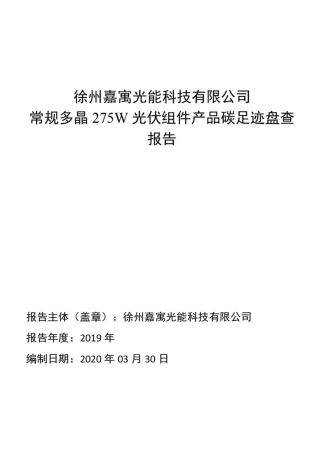 徐州嘉寓光能科技有限公司
常规多晶 275W 光伏组件产品碳足迹盘查报告

报告主体（盖章）：徐州嘉寓光能科技有限公司

报告年度：2019 年

编制日期：2020 年 03 月 30 日